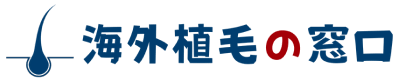 海外植毛の窓口